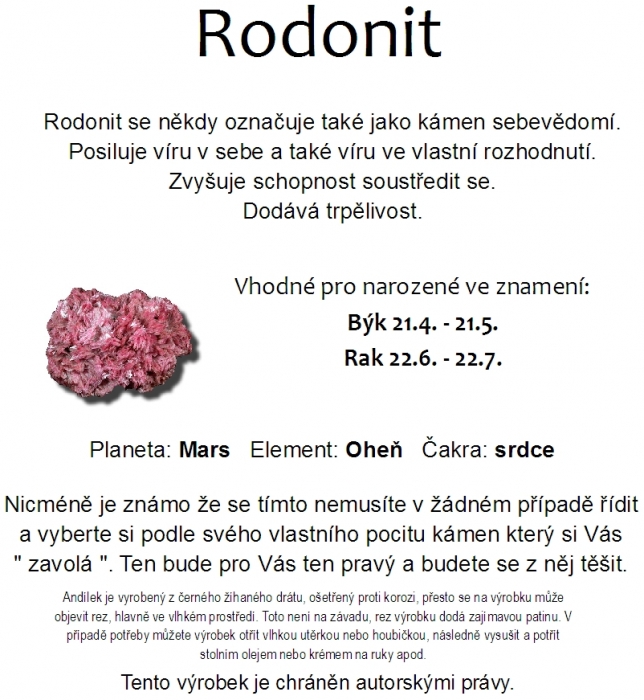 Rodonit

Rodonit se někdy označuje také jako kámen sebevědomí.
Posiluje víru v sebe a také víru ve vlastní rozhodnutí.
Zvyšuje schopnost soustředit se.
Dodává trpělivost.

Vhodné pro narozené ve znamení:
Býk 21.4. - 21.5.
Rak 22.6. - 22.7.

Planeta: Mars Element: Oheň Čakra: srdce

Nicméně je známo že se tímto nemusíte v žádném případě řídit a vyberte si podle svého vlastního pocitu kámen který si Vás " zavolá ". Ten bude pro Vás ten pravý a budete se z něj těšit.

Andílek je vyrobený z černého žíhaného drátu, ošetřený proti korozi, přesto se na výrobku může objevit rez, hlavně ve vlhkém prostředí. Toto není na závadu, rez výrobku dodá zajímavou patinu. V případě potřeby můžete výrobek otřít vlhkou utěrkou nebo houbičkou, následně vysušit a potřít stolním olejem nebo krémem na ruky apod.

Tento výrobek je chráněn autorskými právy.